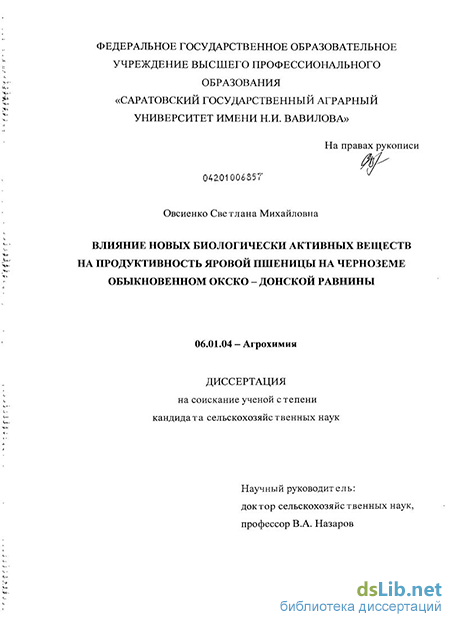 ФЕДЕРАЛЬНОЕ ГОСУДАРСТВЕННОЕ ОБРАЗОВАТЕЛЬНОЕ УЧРЕЖДЕНИЕ ВЫСШЕГО ПРОФЕССИОНАЛЬНОГО ОБРАЗОВАНИЯ «САРАТОВСКИЙ ГОСУДАРСТВЕННЫЙ АГРАРНЫЙ УНИВЕРСИТЕТ ИМЕНИ Н.И. ВАВИЛОВА»

На правах рукописи

04201006857

Овсиенко Светлана Михайловна

ВЛИЯНИЕ НОВЫХ БИОЛОГИЧЕСКИ АКТИВНЫХ ВЕЩЕСТВ НА ПРОДУКТИВНОСТЬ ЯРОВОЙ ПШЕНИЦЫ НА ЧЕРНОЗЕМЕ ОБЫКНОВЕННОМ ОКСКО – ДОНСКОЙ РАВНИНЫ

06.01.04 – Агрохимия

ДИССЕРТАЦИЯ
на соискание ученой степени
кандидата сельскохозяйственных наук

Научный руководитель:
доктор сельскохозяйственных наук,
профессор В.А. Назаров

dsLib.net
библиотека диссертаций